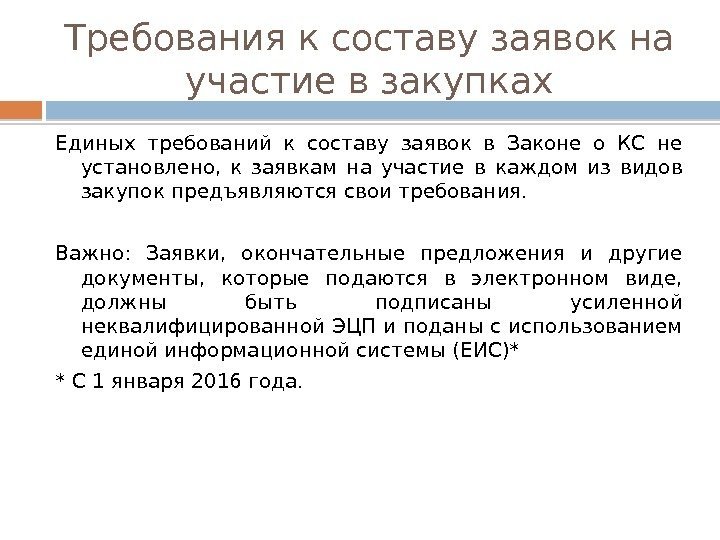 Требования к составу заявок на участие в закупках

Единых требований к составу заявок в Законе о КС не установлено, к заявкам на участие в каждом из видов закупок предъявляются свои требования.

Важно: Заявки, окончательные предложения и другие документы, которые подаются в электронном виде, должны быть подписаны усиленной неквалифицированной ЭЦП и поданы с использованием единой информационной системы (ЕИС)*

* С 1 января 2016 года.